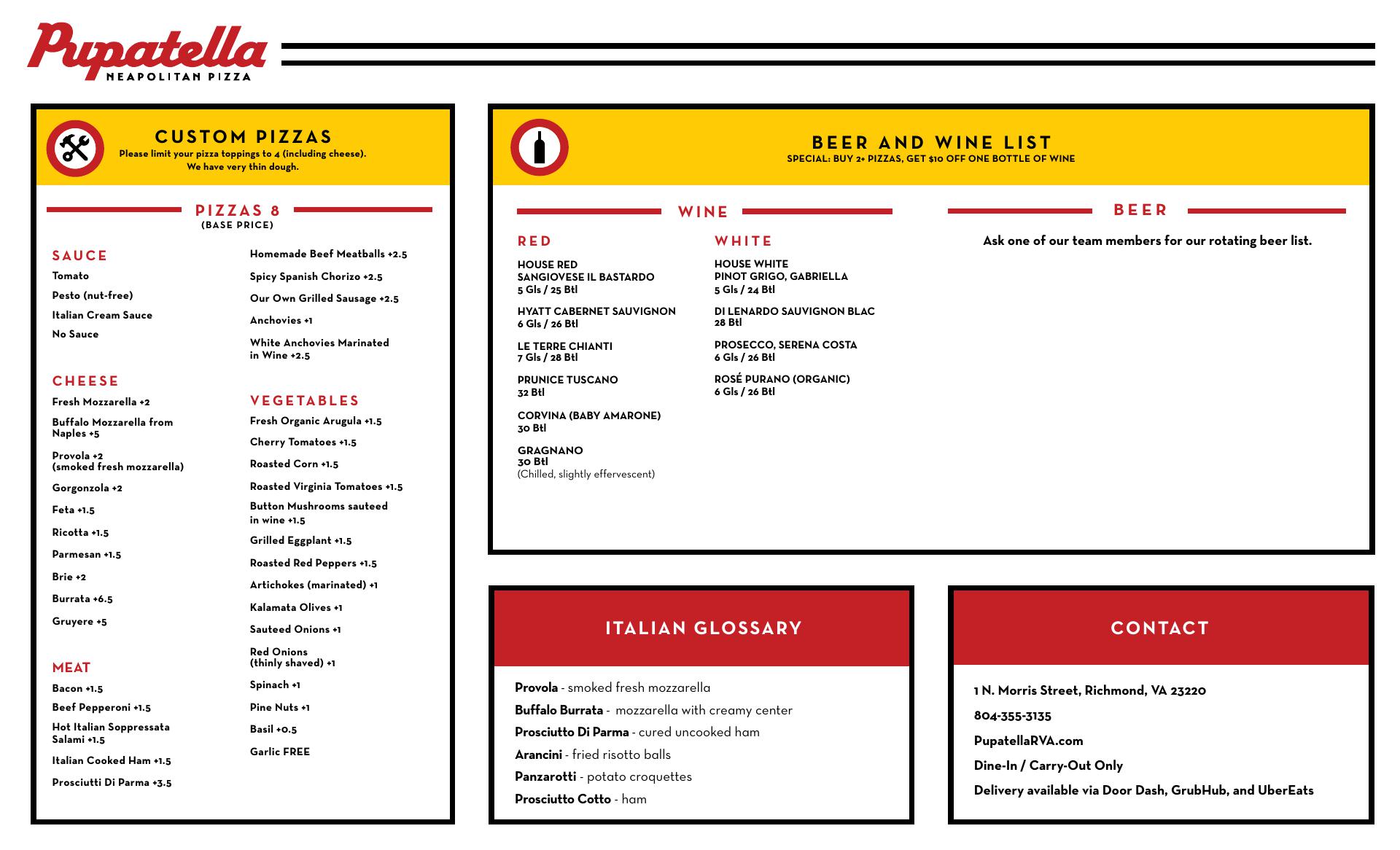 Pupatella
NEAPOLITAN PIZZA

CUSTOM PIZZAS
Please limit your pizza toppings to 4 (including cheese).
We have very thin dough.

PIZZAS 8
(BASE PRICE)

SAUCE
Tomato
Pesto (nut-free)
Italian Cream Sauce
No Sauce

CHEESE
Fresh Mozzarella +2
Buffalo Mozzarella from Naples +5
Provola +2
(smoked fresh mozzarella)
Gorgonzola +2
Feta +1.5
Ricotta +1.5
Parmesan +1.5
Brie +2
Burrata +6.5
Gruyere +5

MEAT
Bacon +1.5
Beef Pepperoni +1.5
Hot Italian Soppressata Salami +1.5
Italian Cooked Ham +1.5
Prosciutti Di Parma +3.5

Homemade Beef Meatballs +2.5
Spicy Spanish Chorizo +2.5
Our Own Grilled Sausage +2.5
Anchovies +1
White Anchovies Marinated in Wine +2.5

VEGETABLES
Fresh Organic Arugula +1.5
Cherry Tomatoes +1.5
Roasted Corn +1.5
Roasted Virginia Tomatoes +1.5
Button Mushrooms sauteed in wine +1.5
Grilled Eggplant +1.5
Roasted Red Peppers +1.5
Artichokes (marinated) +1
Kalamata Olives +1
Sauteed Onions +1
Red Onions
(thinly shaved) +1
Spinach +1
Pine Nuts +1
Basil +0.5
Garlic FREE

BEER AND WINE LIST
SPECIAL: BUY 2+ PIZZAS, GET $10 OFF ONE BOTTLE OF WINE

WINE

RED
HOUSE RED
SANGIOVESE IL BASTARDO
5 Gls / 25 Btl
HYATT CABERNET SAUVIGNON
6 Gls / 26 Btl
LE TERRE CHIANTI
7 Gls / 28 Btl
PRUNICE TUSCANO
32 Btl
CORVINA (BABY AMARONE)
30 Btl
GRAGNANO
30 Btl
(Chilled, slightly effervescent)

WHITE
HOUSE WHITE
PINOT GRIGO, GABRIELLA
5 Gls / 24 Btl
DI LENARDO SAUVIGNON BLAC
28 Btl
PROSECCO, SERENA COSTA
6 Gls / 26 Btl
ROSÉ PURANO (ORGANIC)
6 Gls / 26 Btl

BEER
Ask one of our team members for our rotating beer list.

ITALIAN GLOSSARY
Provola - smoked fresh mozzarella
Buffalo Burrata - mozzarella with creamy center
Prosciutto Di Parma - cured uncooked ham
Arancini - fried risotto balls
Panzarotti - potato croquettes
Prosciutto Cotto - ham

CONTACT
1 N. Morris Street, Richmond, VA 23220
804-355-3135
PupatellaRVA.com
Dine-In / Carry-Out Only
Delivery available via Door Dash, GrubHub, and UberEats